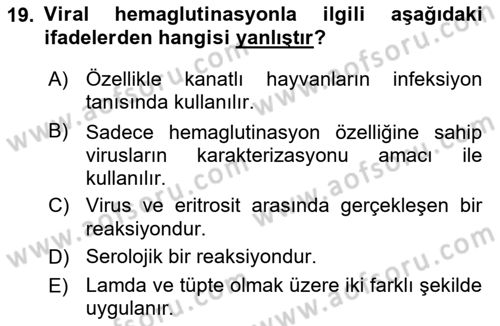 19. Viral hemaglutinasyonla ilgili aşağıdaki ifadelerden hangisi yanlıştır?

A) Özellikle kanatlı hayvanların infeksiyon tanısında kullanılır.

B) Sadece hemaglutinasyon özelliğine sahip virusların karakterizasyonu amacı ile kullanılır.

C) Virus ve eritrosit arasında gerçekleşen bir reaksiyondur.

D) Serolojik bir reaksiyondur.

E) Lamda ve tüpte olmak üzere iki farklı şekilde uygulanır.

www.aofsoru.com